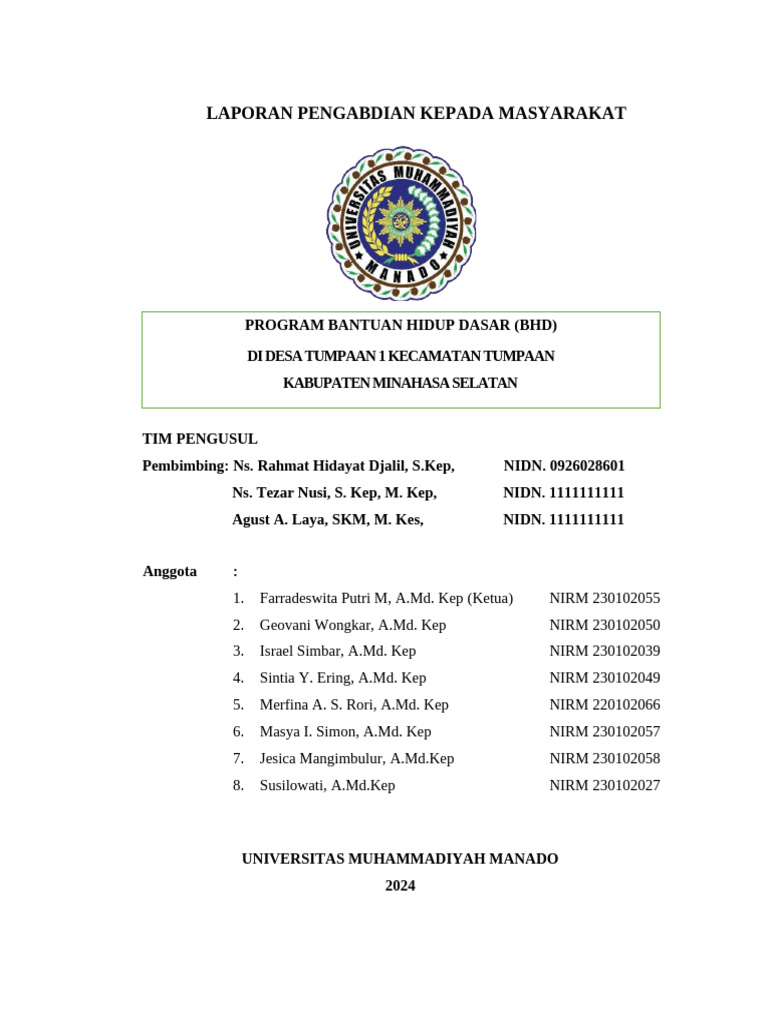 LAPORAN PENGABDIAN KEPADA MASYARAKAT

UNIVERSITAS MUHAMMADIYAH MANADO

PROGRAM BANTUAN HIDUP DASAR (BHD)

DI DESA TUMPAAN 1 KECAMATAN TUMPAAN

KABUPATEN MINAHASA SELATAN

TIM PENGUSUL

Pembimbing: Ns. Rahmat Hidayat Djalil, S.Kep, NIDN. 0926028601

Ns. Tezar Nusi, S. Kep, M. Kep, NIDN. 1111111111

Agust A. Laya, SKM, M. Kes, NIDN. 1111111111

Anggota :

1. Farradeswita Putri M, A.Md. Kep (Ketua) NIRM 230102055
2. Geovani Wongkar, A.Md. Kep NIRM 230102050
3. Israel Simbar, A.Md. Kep NIRM 230102039
4. Sintia Y. Ering, A.Md. Kep NIRM 230102049
5. Merfina A. S. Rori, A.Md. Kep NIRM 220102066
6. Masya I. Simon, A.Md. Kep NIRM 230102057
7. Jesica Mangimbulur, A.Md.Kep NIRM 230102058
8. Susilowati, A.Md.Kep NIRM 230102027

UNIVERSITAS MUHAMMADIYAH MANADO

2024